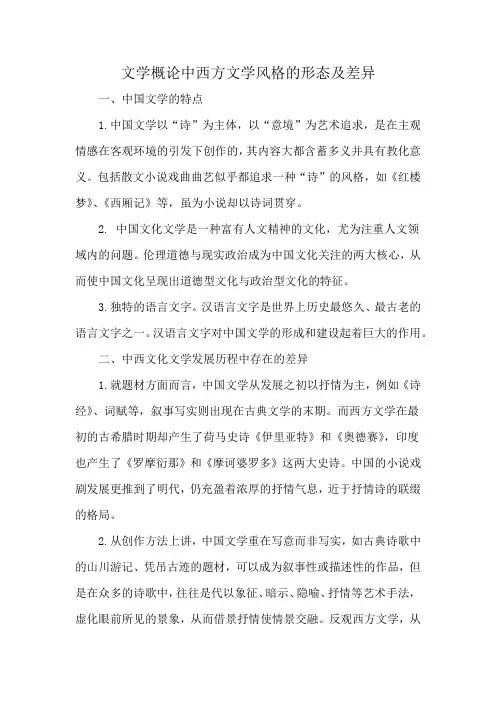 文学概论中西方文学风格的形态及差异

一、中国文学的特点

1.中国文学以“诗”为主体，以“意境”为艺术追求，是在主观情感在客观环境的引发下创作的，其内容大都含蓄多义并具有教化意义。包括散文小说戏曲曲艺似乎都追求一种“诗”的风格，如《红楼梦》、《西厢记》等，虽为小说却以诗词贯穿。

2. 中国文化文学是一种富有人文精神的文化，尤为注重人文领域内的问题。伦理道德与现实政治成为中国文化关注的两大核心，从而使中国文化呈现出道德型文化与政治型文化的特征。

3.独特的语言文字。汉语言文字是世界上历史最悠久、最古老的语言文字之一。汉语言文字对中国文学的形成和建设起着巨大的作用。

二、中西文化文学发展历程中存在的差异

1.就题材方面而言，中国文学从发展之初以抒情为主，例如《诗经》、词赋等，叙事写实则出现在古典文学的末期。而西方文学在最初的古希腊时期却产生了荷马史诗《伊里亚特》和《奥德赛》，印度也产生了《罗摩衍那》和《摩诃婆罗多》这两大史诗。中国的小说戏剧发展更推到了明代，仍充盈着浓厚的抒情气息，近于抒情诗的联缀的格局。

2.从创作方法上讲，中国文学重在写意而非写实，如古典诗歌中的山川游记、凭吊古迹的题材，可以成为叙事性或描述性的作品，但是在众多的诗歌中，往往是代以象征、暗示、隐喻、抒情等艺术手法，虚化眼前所见的景象，从而借景抒情使情景交融。反观西方文学，从